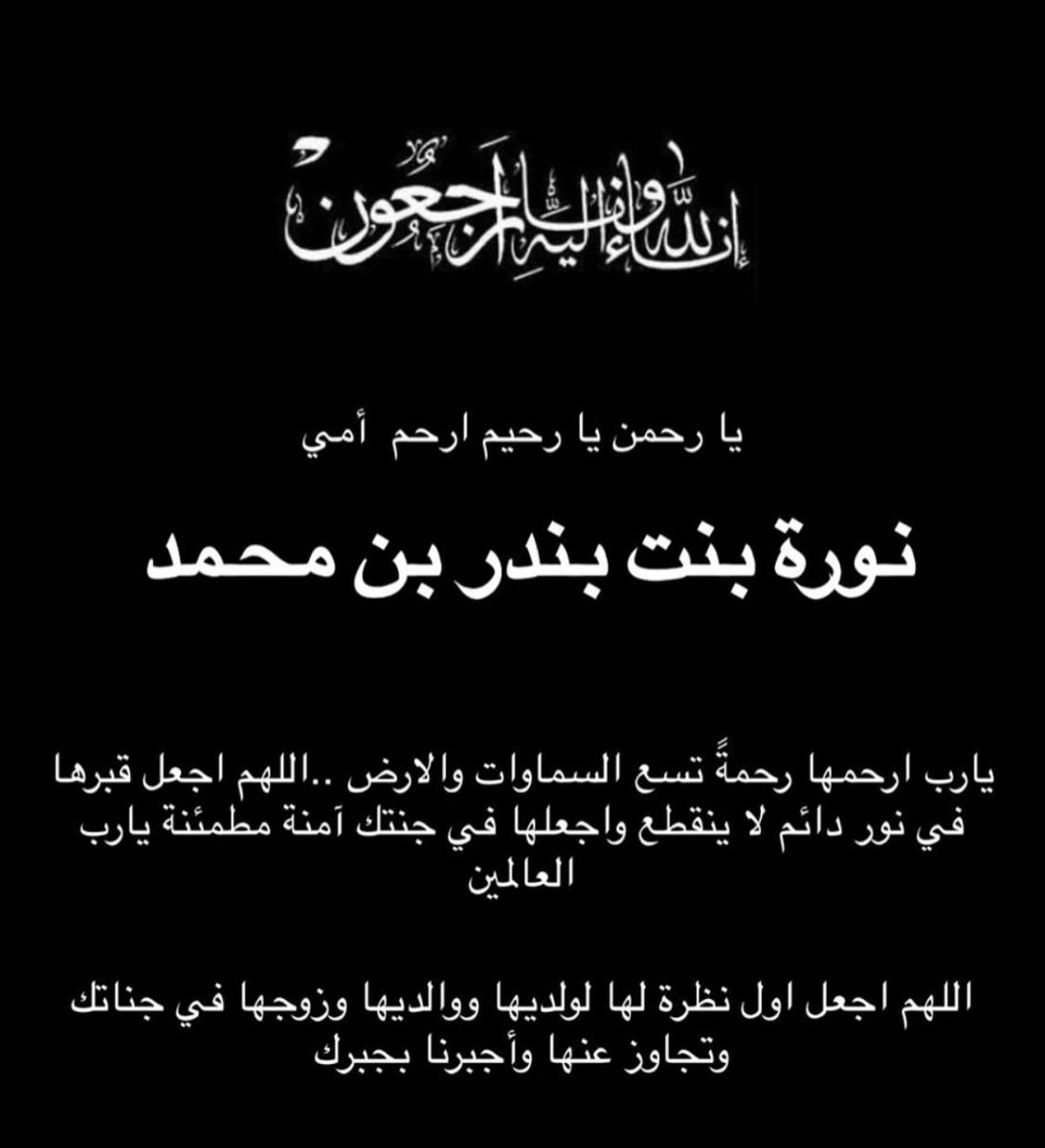 إنا لله وإنا إليه راجعون

يا رحمن يا رحيم ارحم أمي

نورة بنت بندر بن محمد

يارب ارحمها رحمةً تسع السماوات والارض ..اللهم اجعل قبرها في نور دائم لا ينقطع واجعلها في جنتك آمنة مطمئنة يارب العالمين

اللهم اجعل اول نظرة لها لولديها ووالديها وزوجها في جناتك وتجاوز عنها وأجبرنا بجبرك